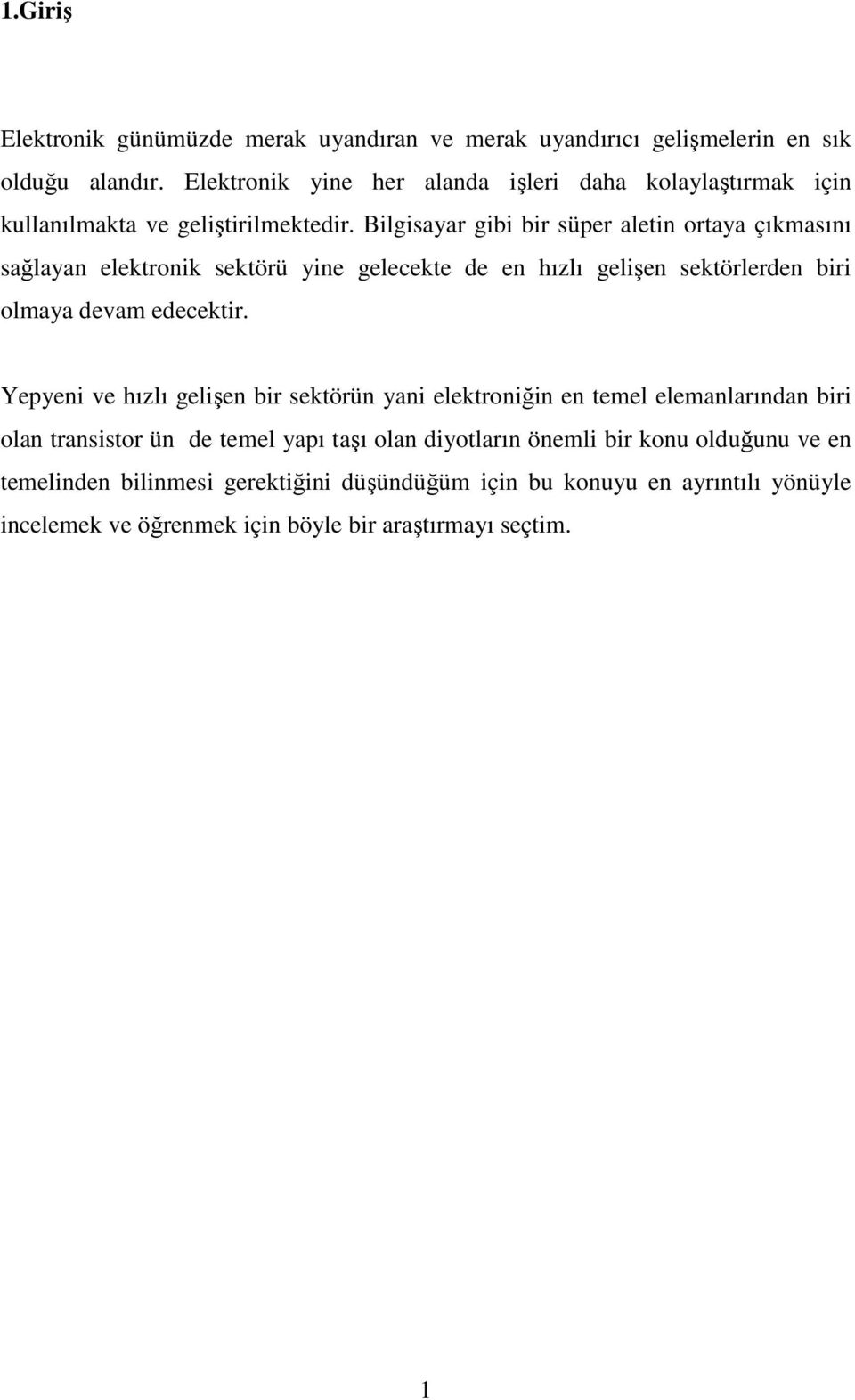 1.Giriş

Elektronik günümüzde merak uyandıran ve merak uyandırıcı gelişmelerin en sık olduğu alandır. Elektronik yine her alanda işleri daha kolaylaştırmak için kullanılmakta ve geliştirilmektedir. Bilgisayar gibi bir süper aletin ortaya çıkmasını sağlayan elektronik sektörü yine gelecekte de en hızlı gelişen sektörlerden biri olmaya devam edecektir.

Yepyeni ve hızlı gelişen bir sektörün yani elektroniğin en temel elemanlarından biri olan transistor ün de temel yapı taşı olan diyotların önemli bir konu olduğunu ve en temelinden bilinmesi gerektiğini düşündüğüm için bu konuyu en ayrıntılı yönüyle incelemek ve öğrenmek için böyle bir araştırmayı seçtim.

1